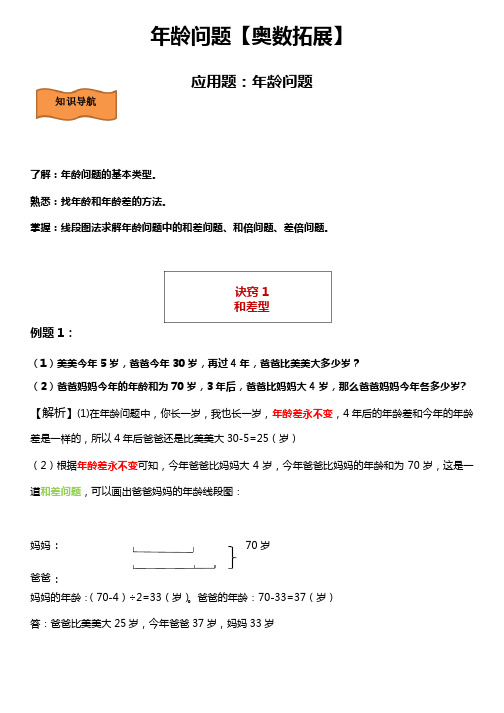 年龄问题【奥数拓展】

应用题：年龄问题

知识导航

了解：年龄问题的基本类型。

熟悉：找年龄和年龄差的方法。

掌握：线段图法求解年龄问题中的和差问题、和倍问题、差倍问题。

诀窍 1
和差型

例题 1：

（1）美美今年 5 岁，爸爸今年 30 岁，再过 4 年，爸爸比美美大多少岁？

（2）爸爸妈妈今年的年龄和为 70 岁，3 年后，爸爸比妈妈大 4 岁，那么爸爸妈妈今年各多少岁？

【解析】(1)在年龄问题中，你长一岁，我也长一岁，年龄差永不变，4 年后的年龄差和今年的年龄差是一样的，所以 4 年后爸爸还是比美美大 30-5=25（岁）

（2）根据年龄差永不变可知，今年爸爸比妈妈大 4 岁，今年爸爸比妈妈的年龄和为 70 岁，这是一道和差问题，可以画出爸爸妈妈的年龄线段图：

妈妈：

70 岁

爸爸：

妈妈的年龄：（70-4）÷2=33（岁）。爸爸的年龄：70-33=37（岁）

答：爸爸比美美大 25 岁，今年爸爸 37 岁，妈妈 33 岁